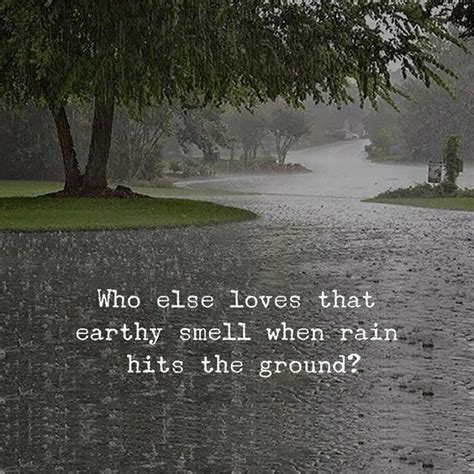 Who else loves that earthy smell when rain hits the ground?